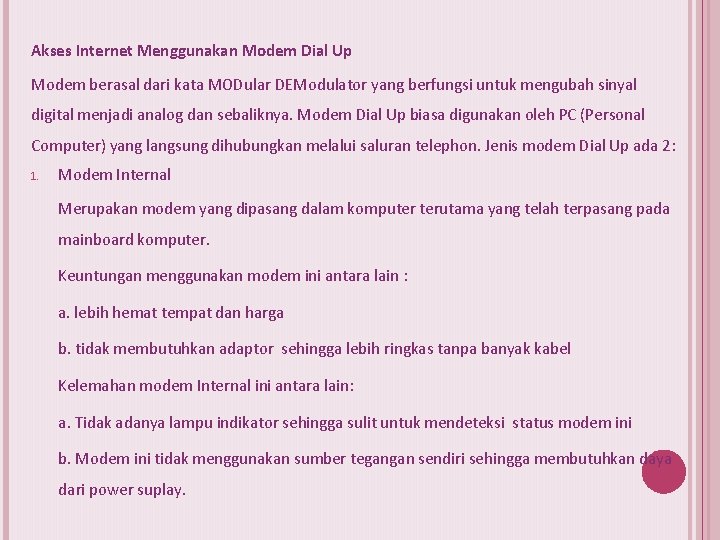 Akses Internet Menggunakan Modem Dial Up

Modem berasal dari kata MODular DEModulator yang berfungsi untuk mengubah sinyal digital menjadi analog dan sebaliknya. Modem Dial Up biasa digunakan oleh PC (Personal Computer) yang langsung dihubungkan melalui saluran telephon. Jenis modem Dial Up ada 2:

1. Modem Internal

Merupakan modem yang dipasang dalam komputer terutama yang telah terpasang pada mainboard komputer.

Keuntungan menggunakan modem ini antara lain :

a. lebih hemat tempat dan harga

b. tidak membutuhkan adaptor sehingga lebih ringkas tanpa banyak kabel

Kelemahan modem Internal ini antara lain:

a. Tidak adanya lampu indikator sehingga sulit untuk mendeteksi status modem ini

b. Modem ini tidak menggunakan sumber tegangan sendiri sehingga membutuhkan daya dari power suplay.